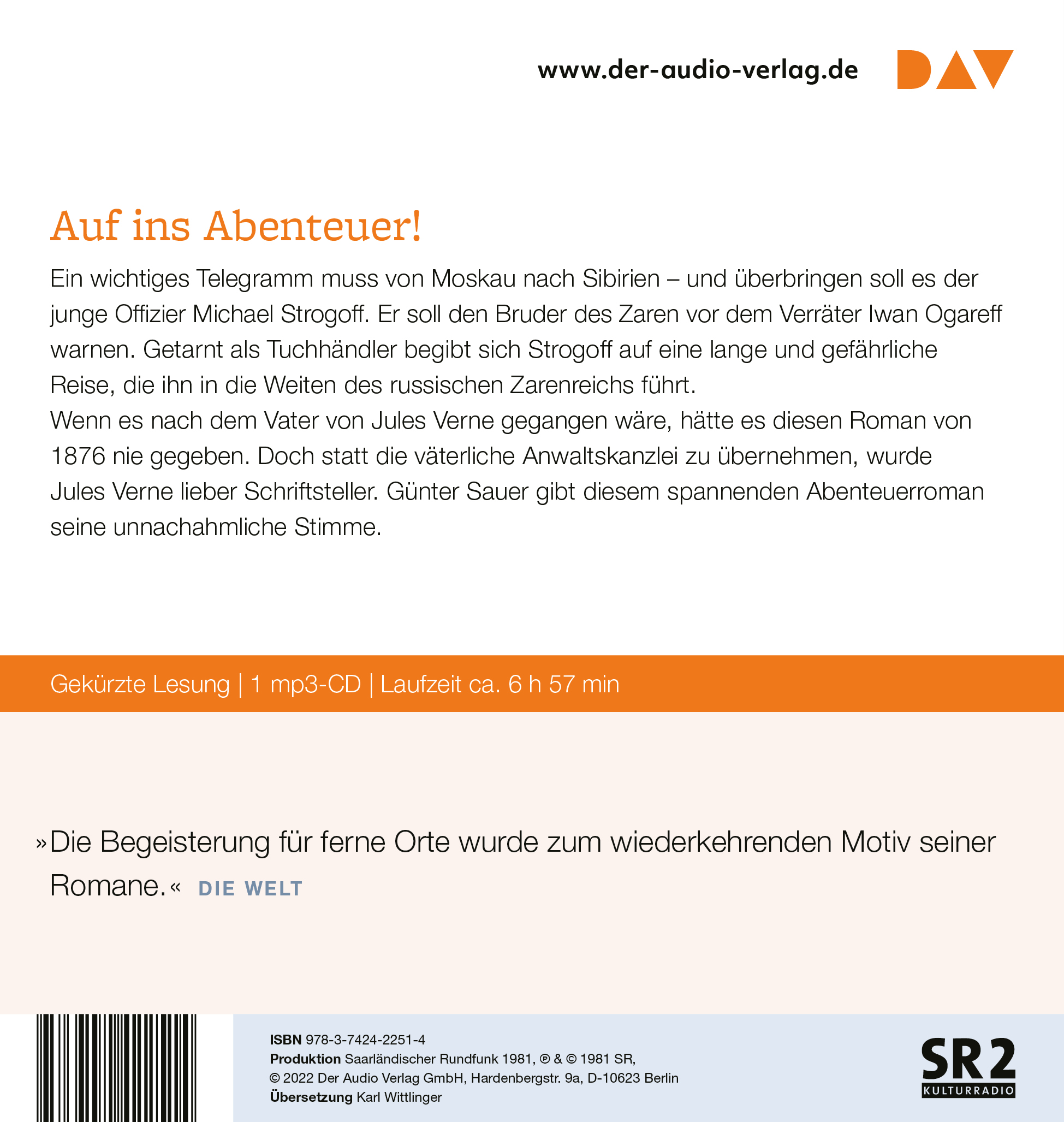 www.der-audio-verlag.de

DAV

Auf ins Abenteuer!

Ein wichtiges Telegramm muss von Moskau nach Sibirien – und überbringen soll es der junge Offizier Michael Strogoff. Er soll den Bruder des Zaren vor dem Verräter Iwan Ogareff warnen. Getarnt als Tuchhändler begibt sich Strogoff auf eine lange und gefährliche Reise, die ihn in die Weiten des russischen Zarenreichs führt.

Wenn es nach dem Vater von Jules Verne gegangen wäre, hätte es diesen Roman von 1876 nie gegeben. Doch statt die väterliche Anwaltskanzlei zu übernehmen, wurde Jules Verne lieber Schriftsteller. Günter Sauer gibt diesem spannenden Abenteuerroman seine unnachahmliche Stimme.

Gekürzte Lesung | 1 mp3-CD | Laufzeit ca. 6 h 57 min

»Die Begeisterung für ferne Orte wurde zum wiederkehrenden Motiv seiner Romane.« DIE WELT

ISBN 978-3-7424-2251-4
Produktion Saarländischer Rundfunk 1981, ℗ & © 1981 SR,
© 2022 Der Audio Verlag GmbH, Hardenbergstr. 9a, D-10623 Berlin
Übersetzung Karl Wittlinger

SR 2
KULTURRADIO